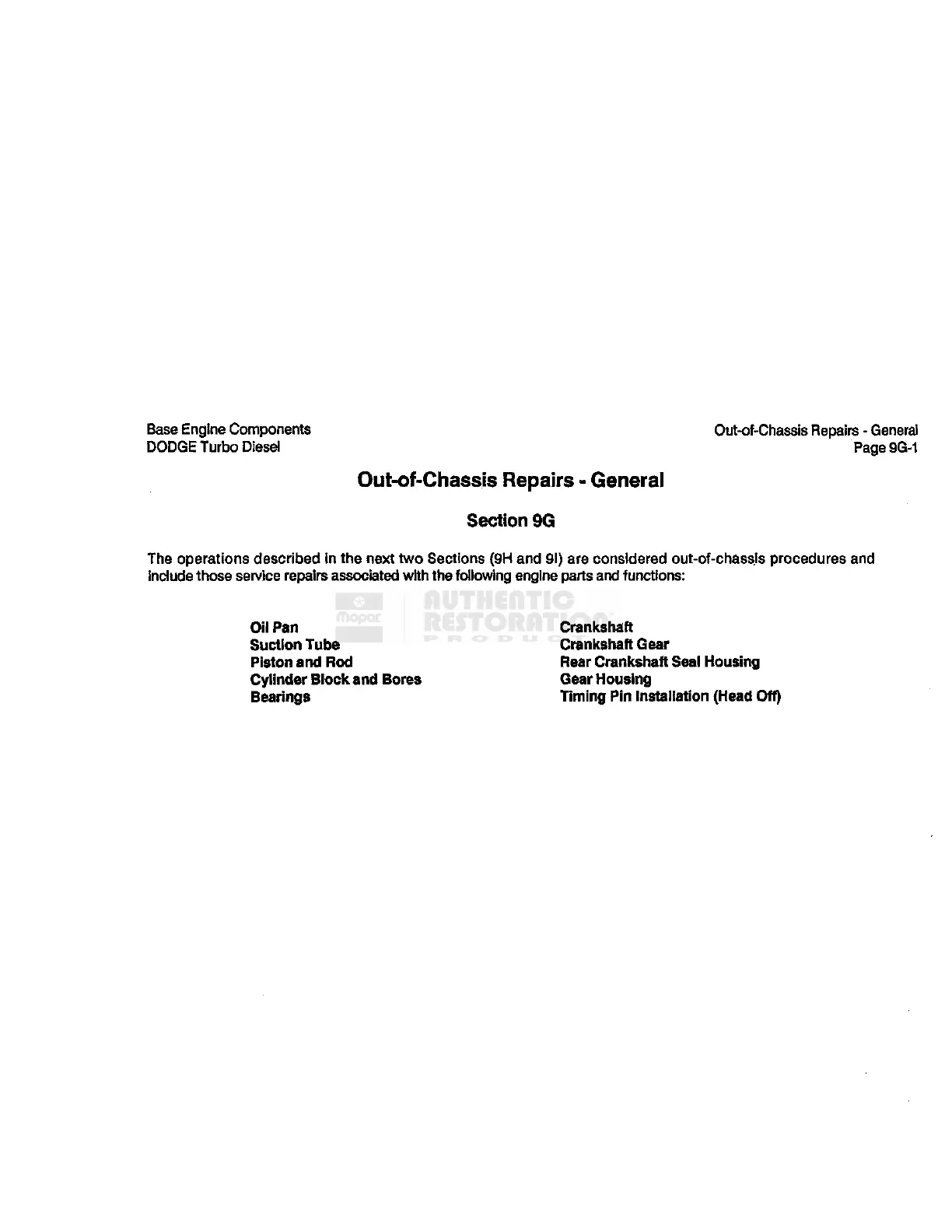 Base Engine Components
DODGE Turbo Diesel

Out-of-Chassis Repairs - General
Page 9G-1

Out-of-Chassis Repairs - General

Section 9G

The operations described in the next two Sections (9H and 9I) are considered out-of-chassis procedures and include those service repairs associated with the following engine parts and functions:

Mopar AUTHENTIC RESTORATION PRODUCTS

Oil Pan
Suction Tube
Piston and Rod
Cylinder Block and Bores
Bearings

Crankshaft
Crankshaft Gear
Rear Crankshaft Seal Housing
Gear Housing
Timing Pin Installation (Head Off)